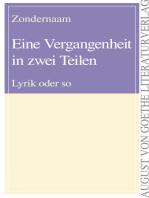 Zondernaam

Eine Vergangenheit in zwei Teilen

Lyrik oder so

AUGUST VON GOETHE LITERATURVERLAG